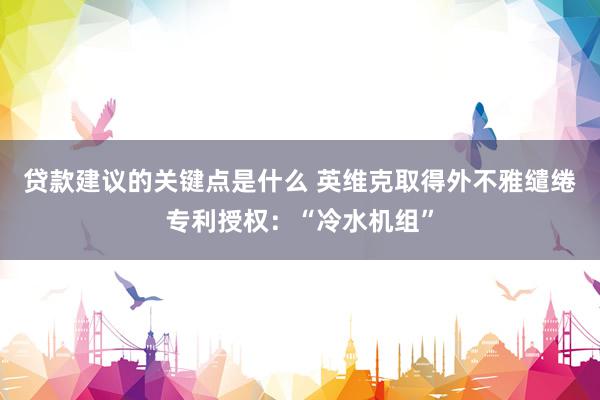 贷款建议的关键点是什么 英维克取得外不雅缱绻专利授权：“冷水机组”